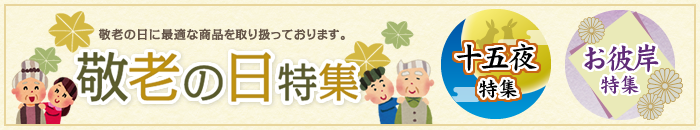 敬老の日に最適な商品を取り扱っております。

敬老の日特集

十五夜
特集

お彼岸
特集